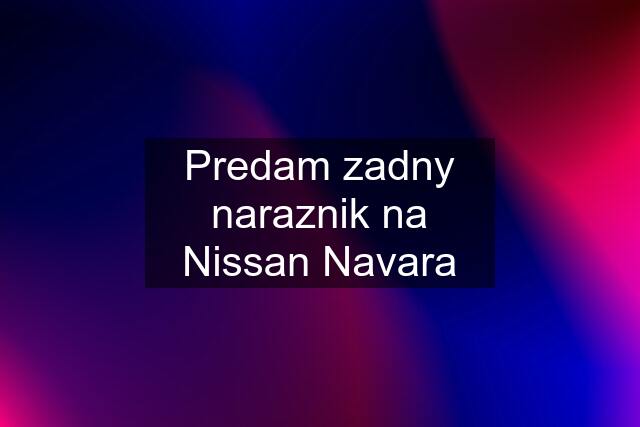 Predam zadny naraznik na Nissan Navara